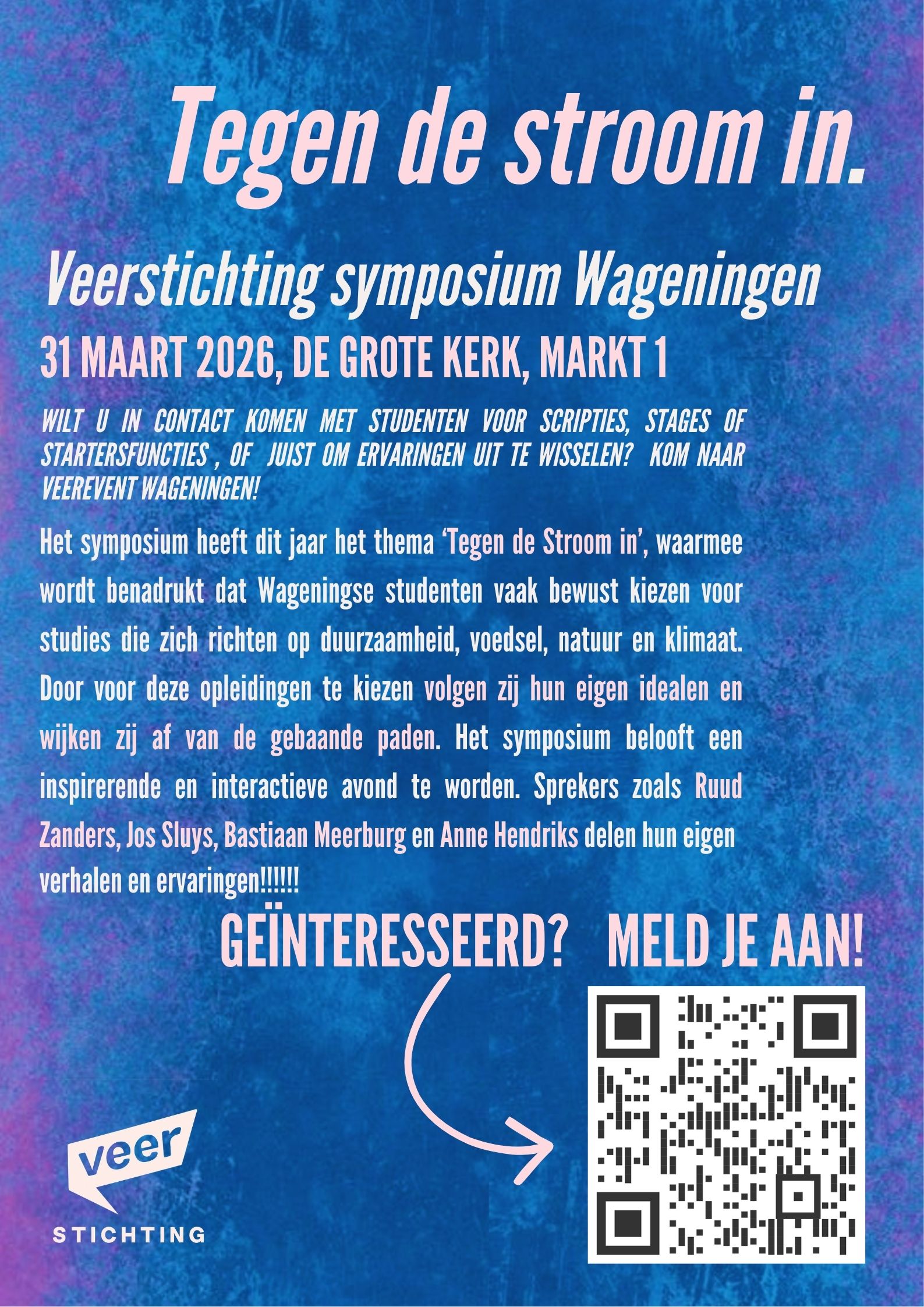 Tegen de stroom in.

Veerstichting symposium Wageningen

31 MAART 2026, DE GROTE KERK, MARKT 1

WILT U IN CONTACT KOMEN MET STUDENTEN VOOR SCRIPTIES, STAGES OF STARTERSFUNCTIES , OF JUIST OM ERVARINGEN UIT TE WISSELEN? KOM NAAR VEEREVENT WAGENINGEN!

Het symposium heeft dit jaar het thema 'Tegen de Stroom in', waarmee wordt benadrukt dat Wageningse studenten vaak bewust kiezen voor studies die zich richten op duurzaamheid, voedsel, natuur en klimaat. Door voor deze opleidingen te kiezen volgen zij hun eigen idealen en wijken zij af van de gebaande paden. Het symposium belooft een inspirerende en interactieve avond te worden. Sprekers zoals Ruud Zanders, Jos Sluys, Bastiaan Meerburg en Anne Hendriks delen hun eigen verhalen en ervaringen!!!!!!

GEÏNTERESSEERD? MELD JE AAN!

veer
STICHTING